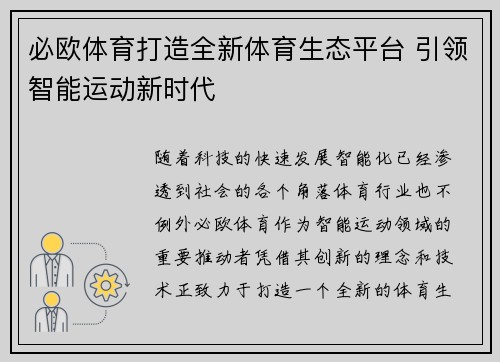 必欧体育打造全新体育生态平台 引领智能运动新时代

随着科技的快速发展智能化已经渗透到社会的各个角落体育行业也不例外必欧体育作为智能运动领域的重要推动者凭借其创新的理念和技术正致力于打造一个全新的体育生